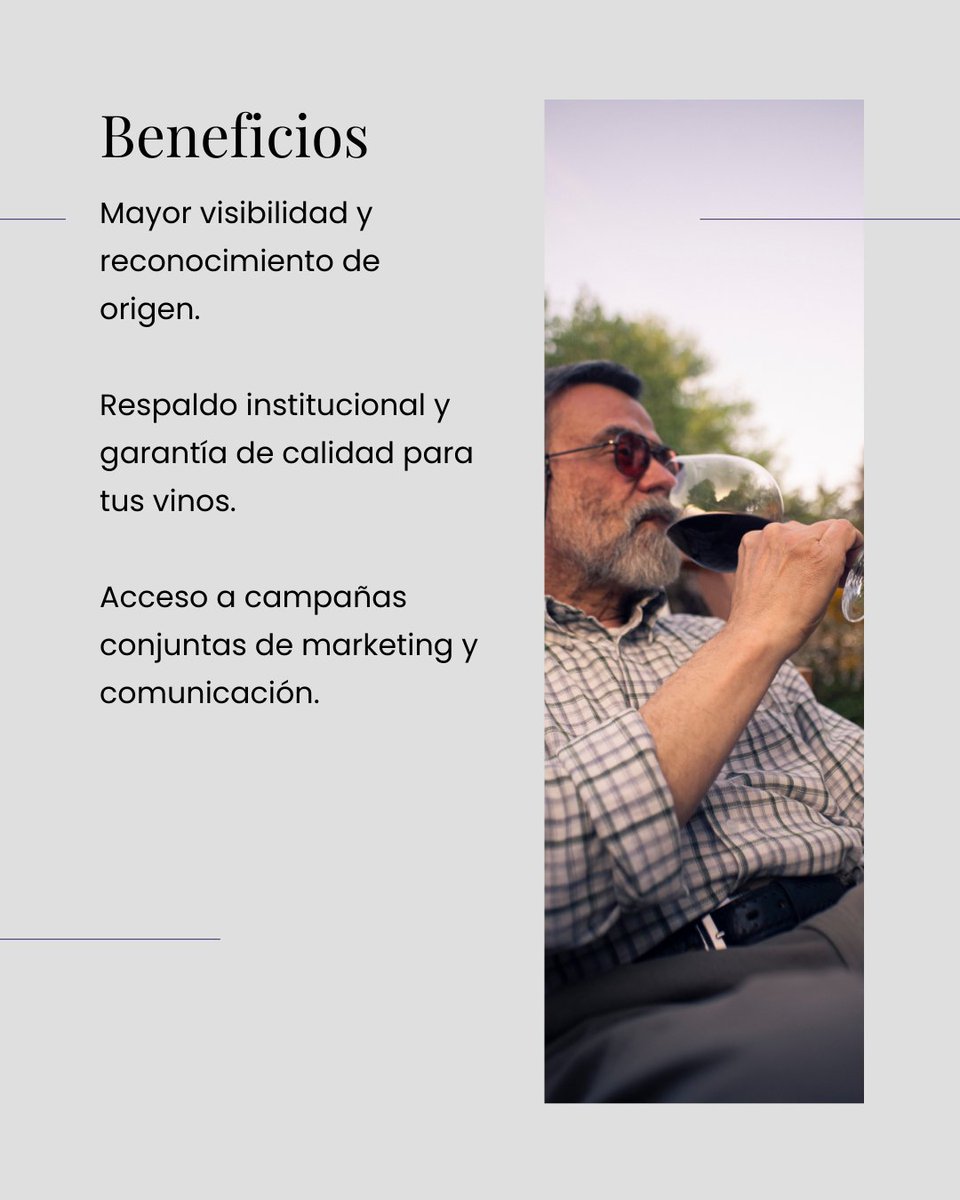 Beneficios

Mayor visibilidad y reconocimiento de origen.

Respaldo institucional y garantía de calidad para tus vinos.

Acceso a campañas conjuntas de marketing y comunicación.